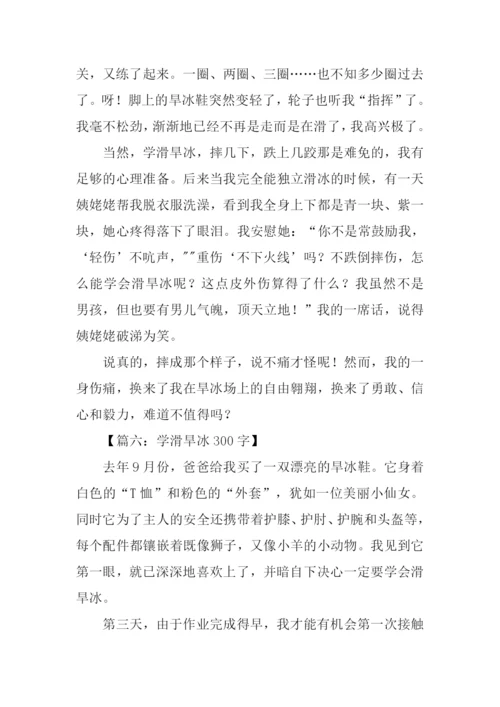 关，又练了起来。一圈、两圈、三圈……也不知多少圈过去了。呀！脚上的旱冰鞋突然变轻了，轮子也听我“指挥”了。我毫不松劲，渐渐地已经不再是走而是在滑了，我高兴极了。

当然，学滑旱冰，摔几下，跌上几跤那是难免的，我有足够的心理准备。后来当我完全能独立滑冰的时候，有一天姨姥姥帮我脱衣服洗澡，看到我全身上下都是青一块、紫一块，她心疼得落下了眼泪。我安慰她：“你不是常鼓励我，‘轻伤’不吭声，""重伤‘不下火线’吗？不跌倒摔伤，怎么能学会滑旱冰呢？这点皮外伤算得了什么？我虽然不是男孩，但也要有男儿气魄，顶天立地！”我的一席话，说得姨姥姥破涕为笑。

说真的，摔成那个样子，说不痛才怪呢！然而，我的一身伤痛，换来了我在旱冰场上的自由翱翔，换来了勇敢、信心和毅力，难道不值得吗？

【篇六：学滑旱冰 300 字】

去年 9 月份，爸爸给我买了一双漂亮的旱冰鞋。它身着白色的“T 恤”和粉色的“外套”，犹如一位美丽小仙女。同时它为了主人的安全还携带着护膝、护肘、护腕和头盔等，每个配件都镶嵌着既像狮子，又像小羊的小动物。我见到它第一眼，就已深深地喜欢上了，并暗自下决心一定要学会滑旱冰。

第三天，由于作业完成得早，我才能有机会第一次接触